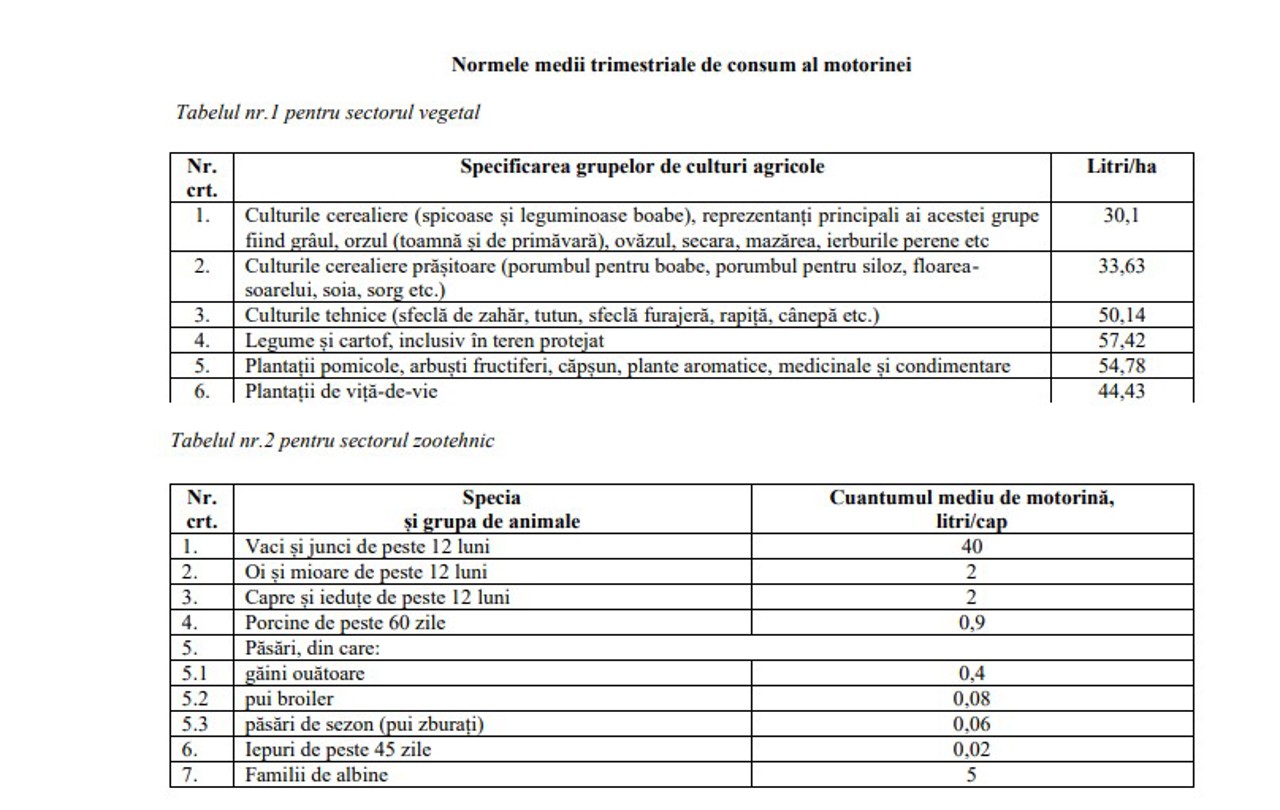 Normele medii trimestriale de consum al motorinei

Tabelul nr.1 pentru sectorul vegetal

| Nr. crt. | Specificarea grupelor de culturi agricole | Litri/ha |
|---|---|---|
| 1. | Culturile cerealiere (spicoase și leguminoase boabe), reprezentanți principali ai acestei grupe fiind grâul, orzul (toamnă și de primăvară), ovăzul, secara, mazărea, ierburile perene etc | 30,1 |
| 2. | Culturile cerealiere prășitoare (porumbul pentru boabe, porumbul pentru siloz, floarea-soarelui, soia, sorg etc.) | 33,63 |
| 3. | Culturile tehnice (sfeclă de zahăr, tutun, sfeclă furajeră, rapiță, cânepă etc.) | 50,14 |
| 4. | Legume și cartof, inclusiv în teren protejat | 57,42 |
| 5. | Plantații pomicole, arbuști fructiferi, căpșun, plante aromatice, medicinale și condimentare | 54,78 |
| 6. | Plantații de viță-de-vie | 44,43 |

Tabelul nr.2 pentru sectorul zootehnic

| Nr. crt. | Specia și grupa de animale | Cuantumul mediu de motorină, litri/cap |
|---|---|---|
| 1. | Vaci și junci de peste 12 luni | 40 |
| 2. | Oi și mioare de peste 12 luni | 2 |
| 3. | Capre și iedușe de peste 12 luni | 2 |
| 4. | Porcine de peste 60 zile | 0,9 |
| 5. | Păsări, din care: | |
| 5.1 | găini ouătoare | 0,4 |
| 5.2 | pui broiler | 0,08 |
| 5.3 | păsări de sezon (pui zburați) | 0,06 |
| 6. | Iepuri de peste 45 zile | 0,02 |
| 7. | Familii de albine | 5 |